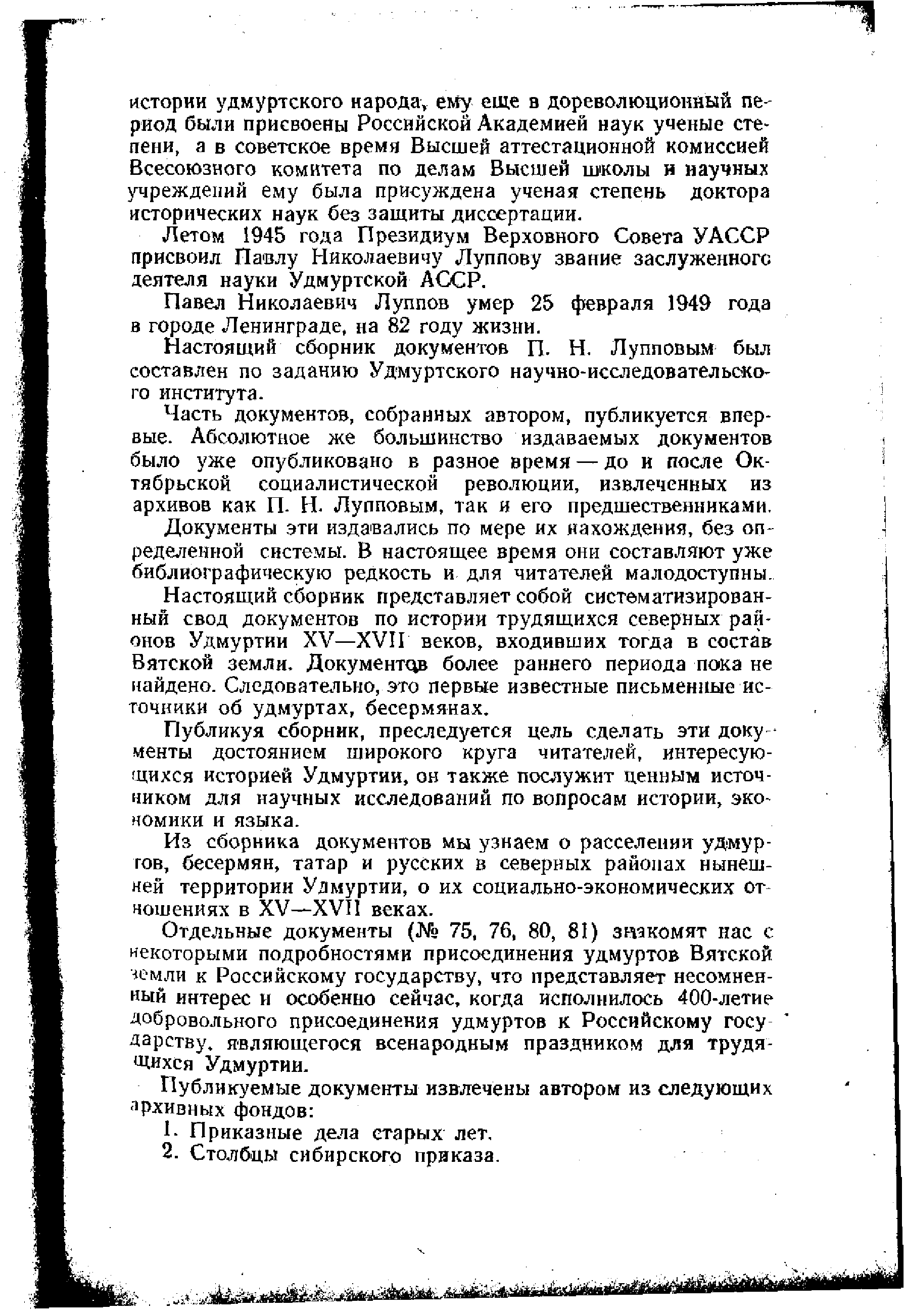 истории удмуртского народа, ему еще в дореволюционный период были присвоены Российской Академией наук ученые степени, а в советское время Высшей аттестационной комиссией Всесоюзного комитета по делам Высшей школы и научных учреждений ему была присуждена ученая степень доктора исторических наук без защиты диссертации.

Летом 1945 года Президиум Верховного Совета УАССР присвоил Павлу Николаевичу Луппову звание заслуженного деятеля науки Удмуртской АССР.

Павел Николаевич Луппов умер 25 февраля 1949 года в городе Ленинграде, на 82 году жизни.

Настоящий сборник документов П. Н. Лупповым был составлен по заданию Удмуртского научно-исследовательского института.

Часть документов, собранных автором, публикуется впервые. Абсолютное же большинство издаваемых документов было уже опубликовано в разное время — до и после Октябрьской социалистической революции, извлеченных из архивов как П. Н. Лупповым, так и его предшественниками.

Документы эти издавались по мере их нахождения, без определенной системы. В настоящее время они составляют уже библиографическую редкость и для читателей малодоступны.

Настоящий сборник представляет собой систематизированный свод документов по истории трудящихся северных районов Удмуртии XV—XVII веков, входивших тогда в состав Вятской земли. Документов более раннего периода пока не найдено. Следовательно, это первые известные письменные источники об удмуртах, бесермянах.

Публикуя сборник, преследуется цель сделать эти документы достоянием широкого круга читателей, интересующихся историей Удмуртии, он также послужит ценным источником для научных исследований по вопросам истории, экономики и языка.

Из сборника документов мы узнаем о расселении удмуртов, бесермян, татар и русских в северных районах нынешней территории Удмуртии, о их социально-экономических отношениях в XV—XVII веках.

Отдельные документы (№ 75, 76, 80, 81) знакомят нас с некоторыми подробностями присоединения удмуртов Вятской земли к Российскому государству, что представляет несомненный интерес и особенно сейчас, когда исполнилось 400-летие добровольного присоединения удмуртов к Российскому государству, являющегося всенародным праздником для трудящихся Удмуртии.

Публикуемые документы извлечены автором из следующих архивных фондов:

1. Приказные дела старых лет.
2. Столбцы сибирского приказа.